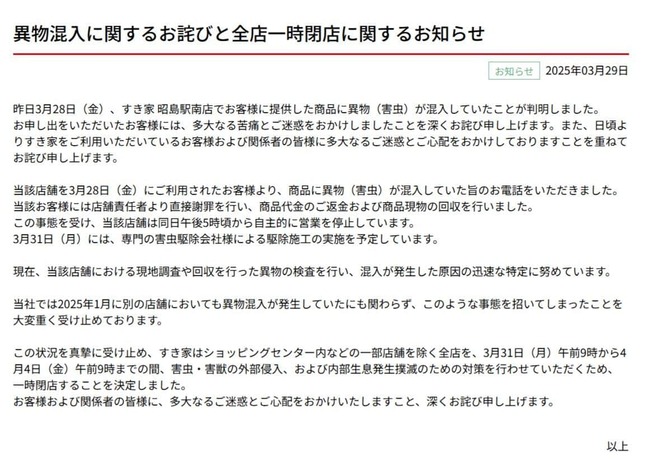 異物混入に関するお詫びと全店一時閉店に関するお知らせ

お知らせ 2025年03月29日

昨日3月28日（金）、すき家 昭島駅南店でお客様に提供した商品に異物（害虫）が混入していたことが判明しました。
お申し出をいただいたお客様には、多大なる苦痛とご迷惑をおかけしましたことを深くお詫び申し上げます。また、日頃よりすき家をご利用いただいているお客様および関係者の皆様に多大なるご迷惑とご心配をおかけしておりますことを重ねてお詫び申し上げます。

当該店舗を3月28日（金）にご利用されたお客様より、商品に異物（害虫）が混入していた旨のお電話をいただきました。
当該お客様には店舗責任者より直接謝罪を行い、商品代金のご返金および商品現物の回収を行いました。
この事態を受け、当該店舗は同日午後5時頃から自主的に営業を停止しています。
3月31日（月）には、専門の害虫駆除会社様による駆除施工の実施を予定しています。

現在、当該店舗における現地調査や回収を行った異物の検査を行い、混入が発生した原因の迅速な特定に努めています。

当社では2025年1月に別の店舗においても異物混入が発生していたにも関わらず、このような事態を招いてしまったことを大変重く受け止めております。

この状況を真摯に受け止め、すき家はショッピングセンター内などの一部店舗を除く全店を、3月31日（月）午前9時から4月4日（金）午前9時までの間、害虫・害獣の外部侵入、および内部生息発生撲滅のための対策を行わせていただくため、一時閉店することを決定しました。
お客様および関係者の皆様に、多大なるご迷惑とご心配をおかけいたしますこと、深くお詫び申し上げます。

以上